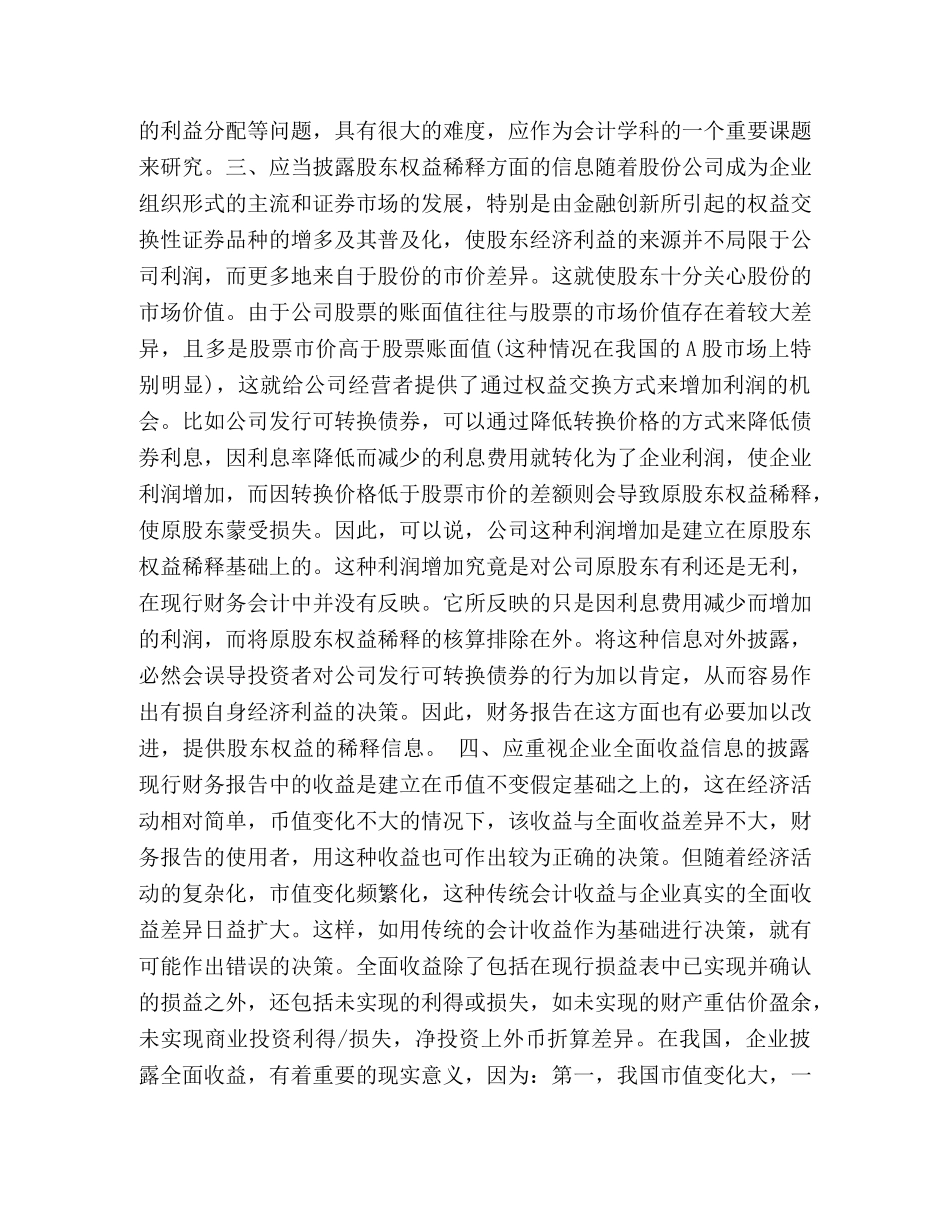 的利益分配等问题，具有很大的难度，应作为会计学科的一个重要课题来研究。三、应当披露股东权益稀释方面的信息随着股份公司成为企业组织形式的主流和证券市场的发展，特别是由金融创新所引起的权益交换性证券品种的增多及其普及化，使股东经济利益的来源并不局限于公司利润，而更多地来自于股份的市价差异。这就使股东十分关心股份的市场价值。由于公司股票的账面值往往与股票的市场价值存在着较大差异，且多是股票市价高于股票账面值(这种情况在我国的A股市场上特别明显)，这就给公司经营者提供了通过权益交换方式来增加利润的机会。比如公司发行可转换债券，可以通过降低转换价格的方式来降低债券利息，因利息率降低而减少的利息费用就转化为了企业利润，使企业利润增加，而因转换价格低于股票市价的差额则会导致原股东权益稀释，使原股东蒙受损失。因此，可以说，公司这种利润增加是建立在原股东权益稀释基础上的。这种利润增加究竟是对公司原股东有利还是无利，在现行财务会计中并没有反映。它所反映的只是因利息费用减少而增加的利润，而将原股东权益稀释的核算排除在外。将这种信息对外披露，必然会误导投资者对公司发行可转换债券的行为加以肯定，从而容易作出有损自身经济利益的决策。因此，财务报告在这方面也有必要加以改进，提供股东权益的稀释信息。 四、应重视企业全面收益信息的披露现行财务报告中的收益是建立在币值不变假定基础之上的，这在经济活动相对简单，币值变化不大的情况下，该收益与全面收益差异不大，财务报告的使用者，用这种收益也可作出较为正确的决策。但随着经济活动的复杂化，市值变化频繁化，这种传统会计收益与企业真实的全面收益差异日益扩大。这样，如用传统的会计收益作为基础进行决策，就有可能作出错误的决策。全面收益除了包括在现行损益表中已实现并确认的损益之外，还包括未实现的利得或损失，如未实现的财产重估价盈余，未实现商业投资利得/损失，净投资上外币折算差异。在我国，企业披露全面收益，有着重要的现实意义，因为：第一，我国市值变化大，一